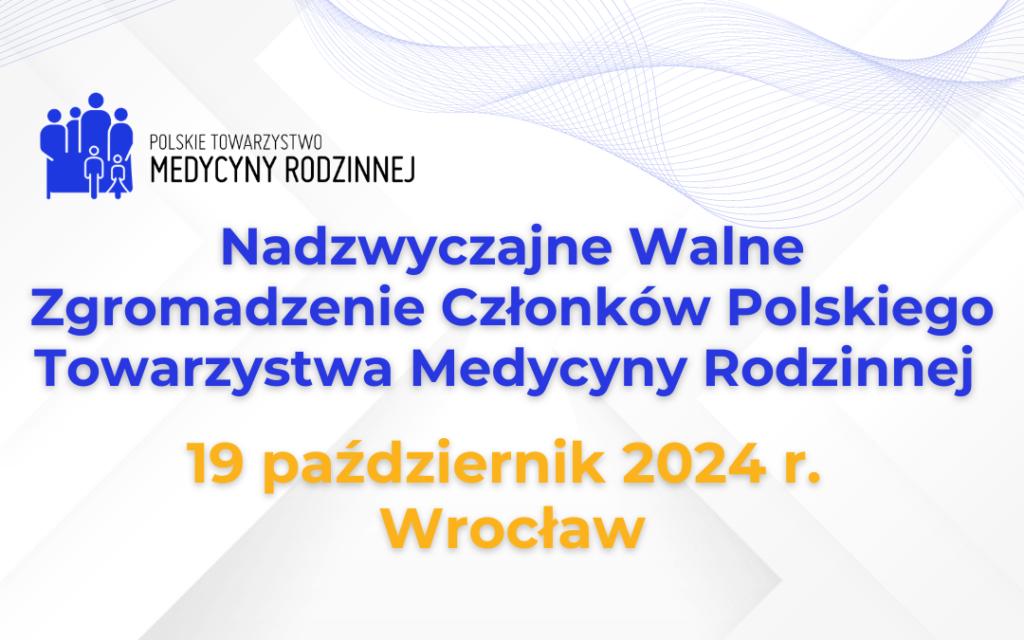 POLSKIE TOWARZYSTWO
MEDYCYNY RODZINNEJ

Nadzwyczajne Walne Zgromadzenie Członków Polskiego Towarzystwa Medycyny Rodzinnej

19 październik 2024 r.
Wrocław